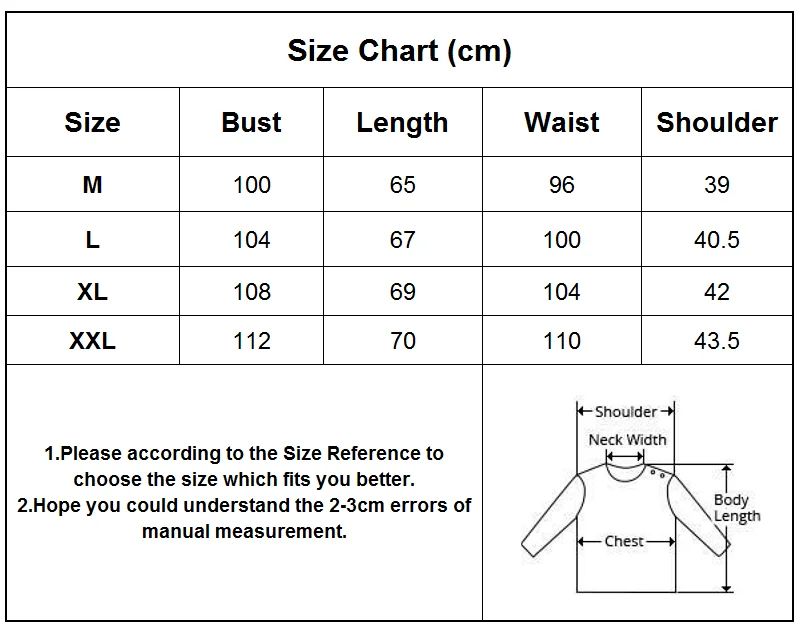 Size Chart (cm)

| Size | Bust | Length | Waist | Shoulder |
|---|---|---|---|---|
| M | 100 | 65 | 96 | 39 |
| L | 104 | 67 | 100 | 40.5 |
| XL | 108 | 69 | 104 | 42 |
| XXL | 112 | 70 | 110 | 43.5 |

1.Please according to the Size Reference to choose the size which fits you better.
2.Hope you could understand the 2-3cm errors of manual measurement.

Shoulder
Neck Width
Body Length
Chest